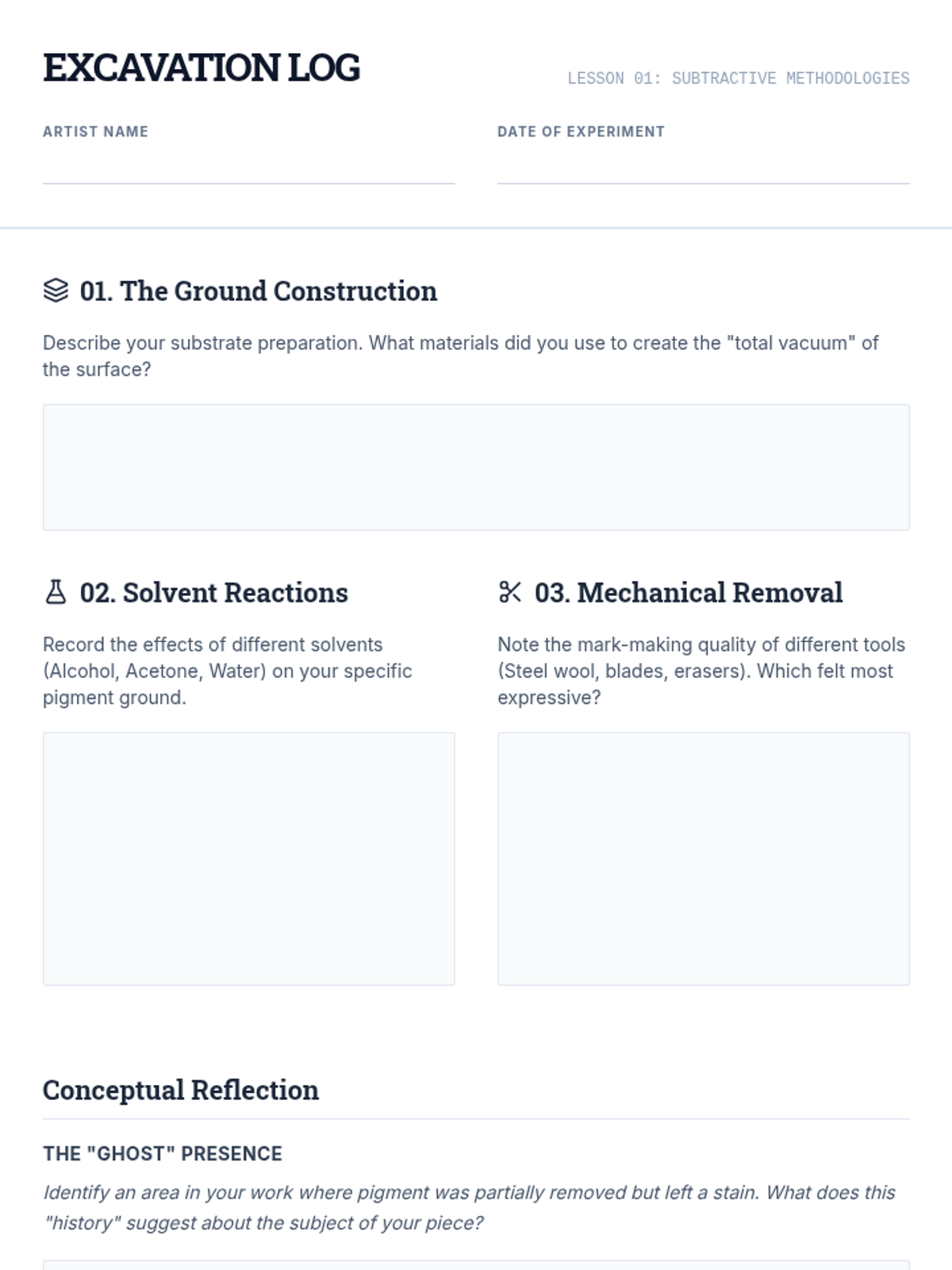 EXCAVATION LOG

LESSON 01: SUBTRACTIVE METHODOLOGIES

ARTIST NAME ____

DATE OF EXPERIMENT ____

01. The Ground Construction

Describe your substrate preparation. What materials did you use to create the "total vacuum" of the surface?

02. Solvent Reactions

Record the effects of different solvents (Alcohol, Acetone, Water) on your specific pigment ground.

03. Mechanical Removal

Note the mark-making quality of different tools (Steel wool, blades, erasers). Which felt most expressive?

Conceptual Reflection

THE "GHOST" PRESENCE

Identify an area in your work where pigment was partially removed but left a stain. What does this "history" suggest about the subject of your piece?